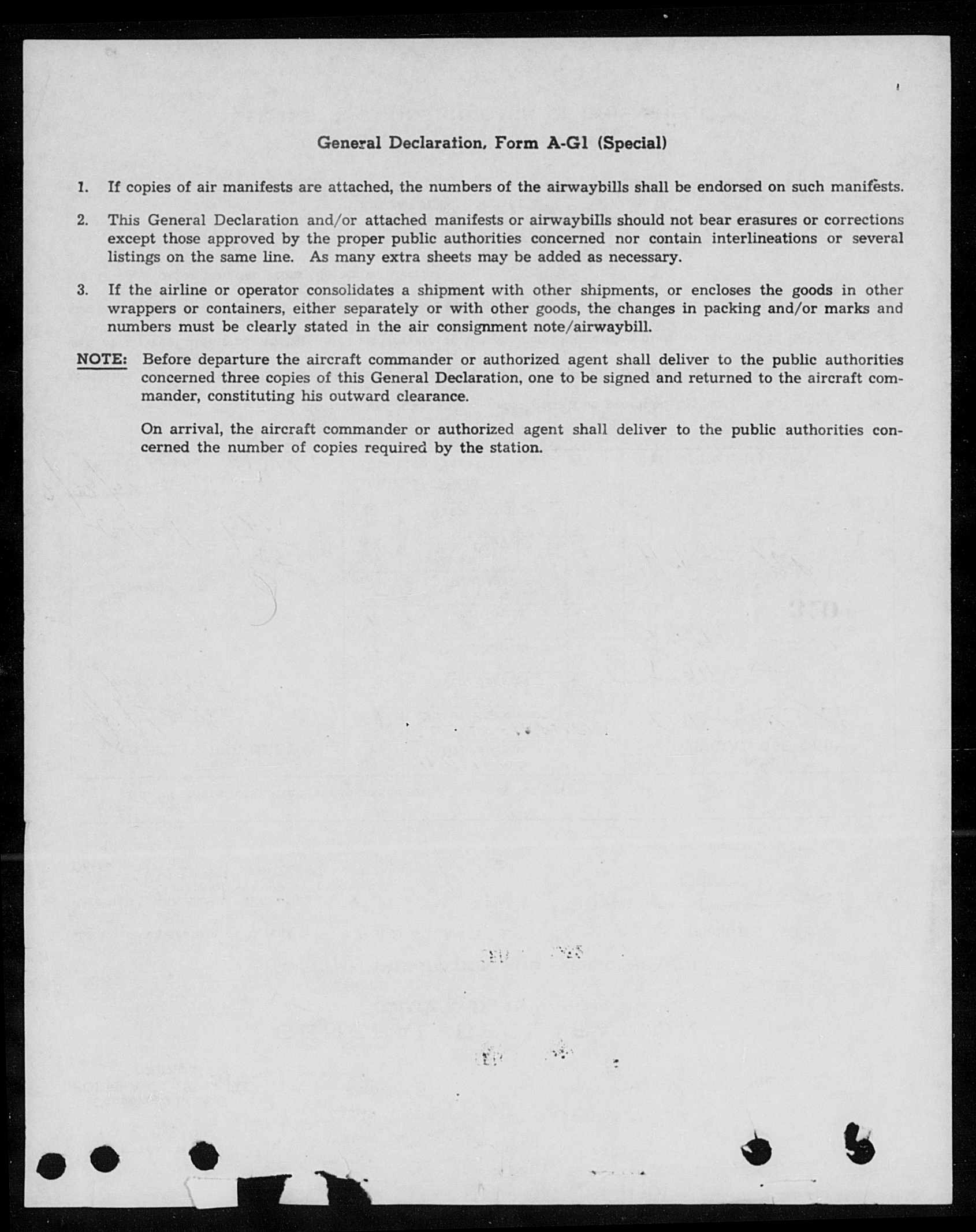 General Declaration, Form A-G1 (Special)

1. If copies of air manifests are attached, the numbers of the airwaybills shall be endorsed on such manifests.

2. This General Declaration and/or attached manifests or airwaybills should not bear erasures or corrections except those approved by the proper public authorities concerned nor contain interlineations or several listings on the same line. As many extra sheets may be added as necessary.

3. If the airline or operator consolidates a shipment with other shipments, or encloses the goods in other wrappers or containers, either separately or with other goods, the changes in packing and/or marks and numbers must be clearly stated in the air consignment note/airwaybill.

NOTE: Before departure the aircraft commander or authorized agent shall deliver to the public authorities concerned three copies of this General Declaration, one to be signed and returned to the aircraft commander, constituting his outward clearance.

On arrival, the aircraft commander or authorized agent shall deliver to the public authorities concerned the number of copies required by the station.